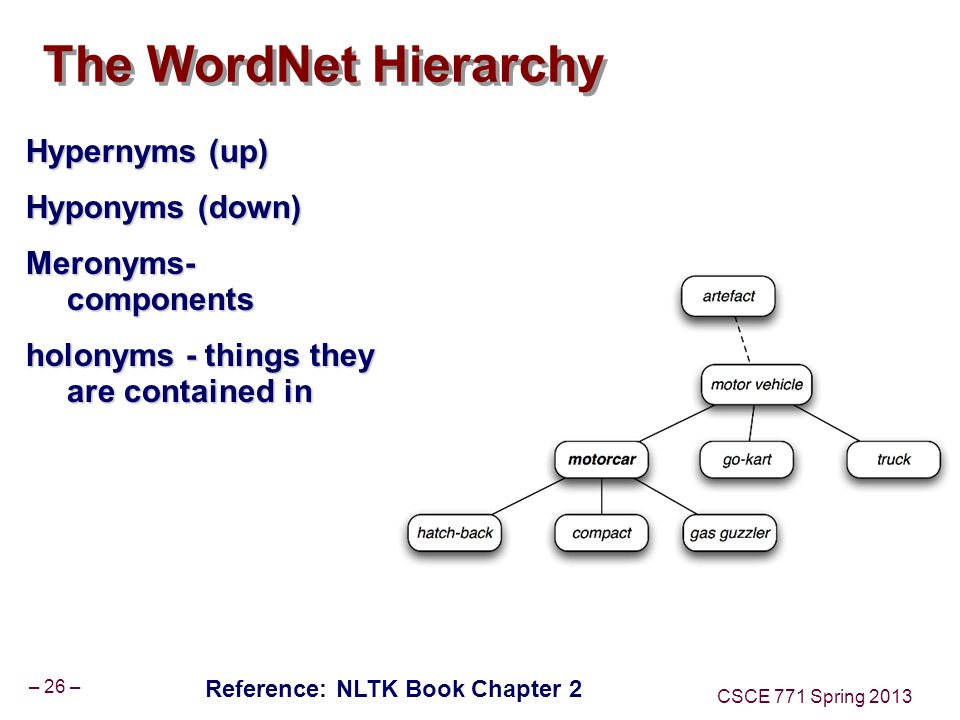 The WordNet Hierarchy

Hypernyms (up)

Hyponyms (down)

Meronyms- components

holonyms - things they are contained in

artefact

motor vehicle

motorcar

go-kart

truck

hatch-back

compact

gas guzzler

– 26 –

Reference: NLTK Book Chapter 2

CSCE 771 Spring 2013